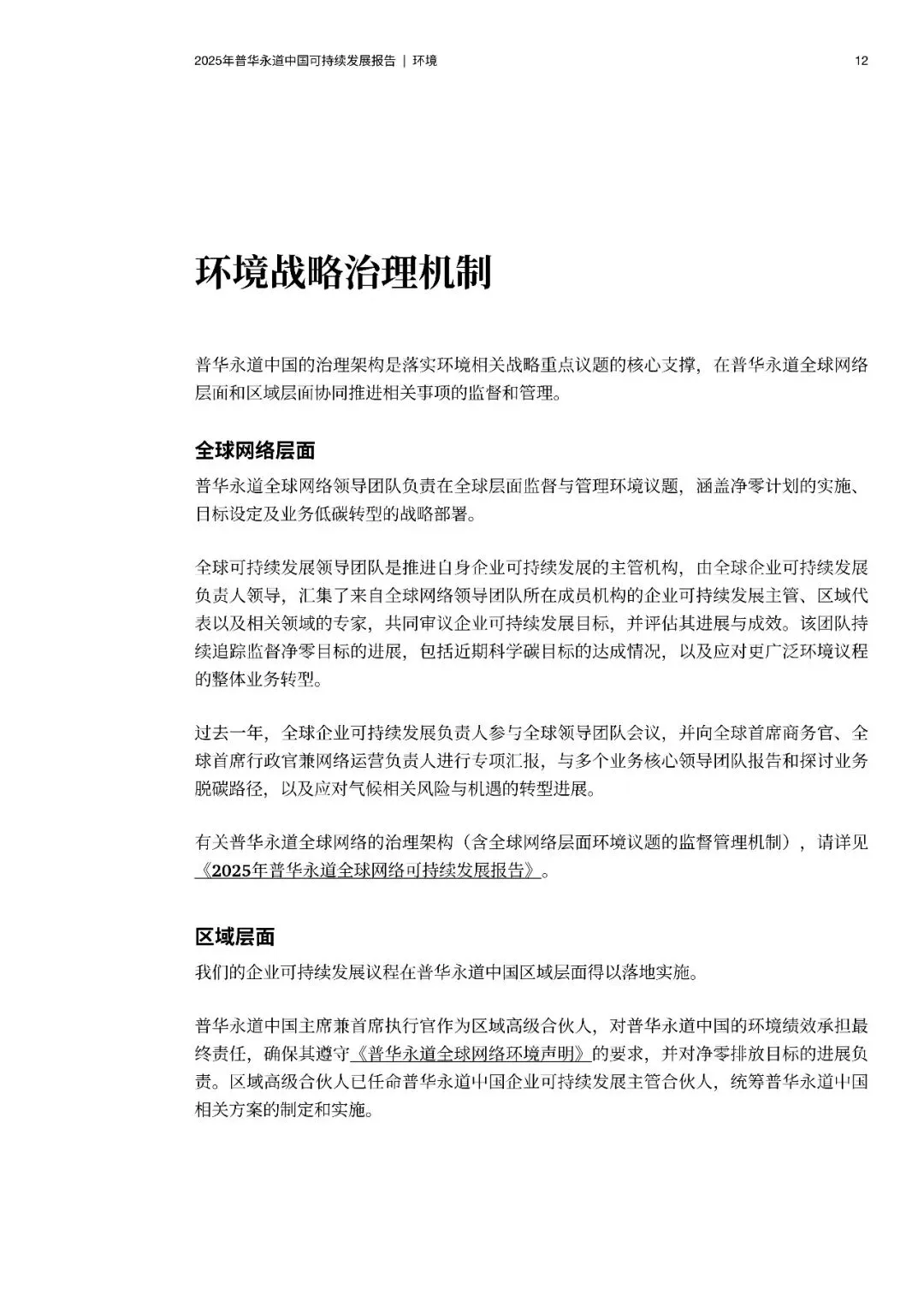 2025年普华永道中国可持续发展报告 | 环境

12

环境战略治理机制

普华永道中国的治理架构是落实环境相关战略重点议题的核心支撑，在普华永道全球网络层面和区域层面协同推进相关事项的监督和管理。

全球网络层面

普华永道全球网络领导团队负责在全球层面监督与管理环境议题，涵盖净零计划的实施、目标设定及业务低碳转型的战略部署。

全球可持续发展领导团队是推进自身企业可持续发展的主管机构，由全球企业可持续发展负责人领导，汇集了来自全球网络领导团队所在成员机构的企业可持续发展主管、区域代表以及相关领域的专家，共同审议企业可持续发展目标，并评估其进展与成效。该团队持续追踪监督净零目标的进展，包括近期科学碳目标的达成情况，以及应对更广泛环境议程的整体业务转型。

过去一年，全球企业可持续发展负责人参与全球领导团队会议，并向全球首席商务官、全球首席行政官兼网络运营负责人进行专项汇报，与多个业务核心领导团队报告和探讨业务脱碳路径，以及应对气候相关风险与机遇的转型进展。

有关普华永道全球网络的治理架构（含全球网络层面环境议题的监督管理机制），请详见《2025年普华永道全球网络可持续发展报告》。

区域层面

我们的企业可持续发展议程在普华永道中国区域层面得以落地实施。

普华永道中国主席兼首席执行官作为区域高级合伙人，对普华永道中国的环境绩效承担最终责任，确保其遵守《普华永道全球网络环境声明》的要求，并对净零排放目标的进展负责。区域高级合伙人已任命普华永道中国企业可持续发展主管合伙人，统筹普华永道中国相关方案的制定和实施。